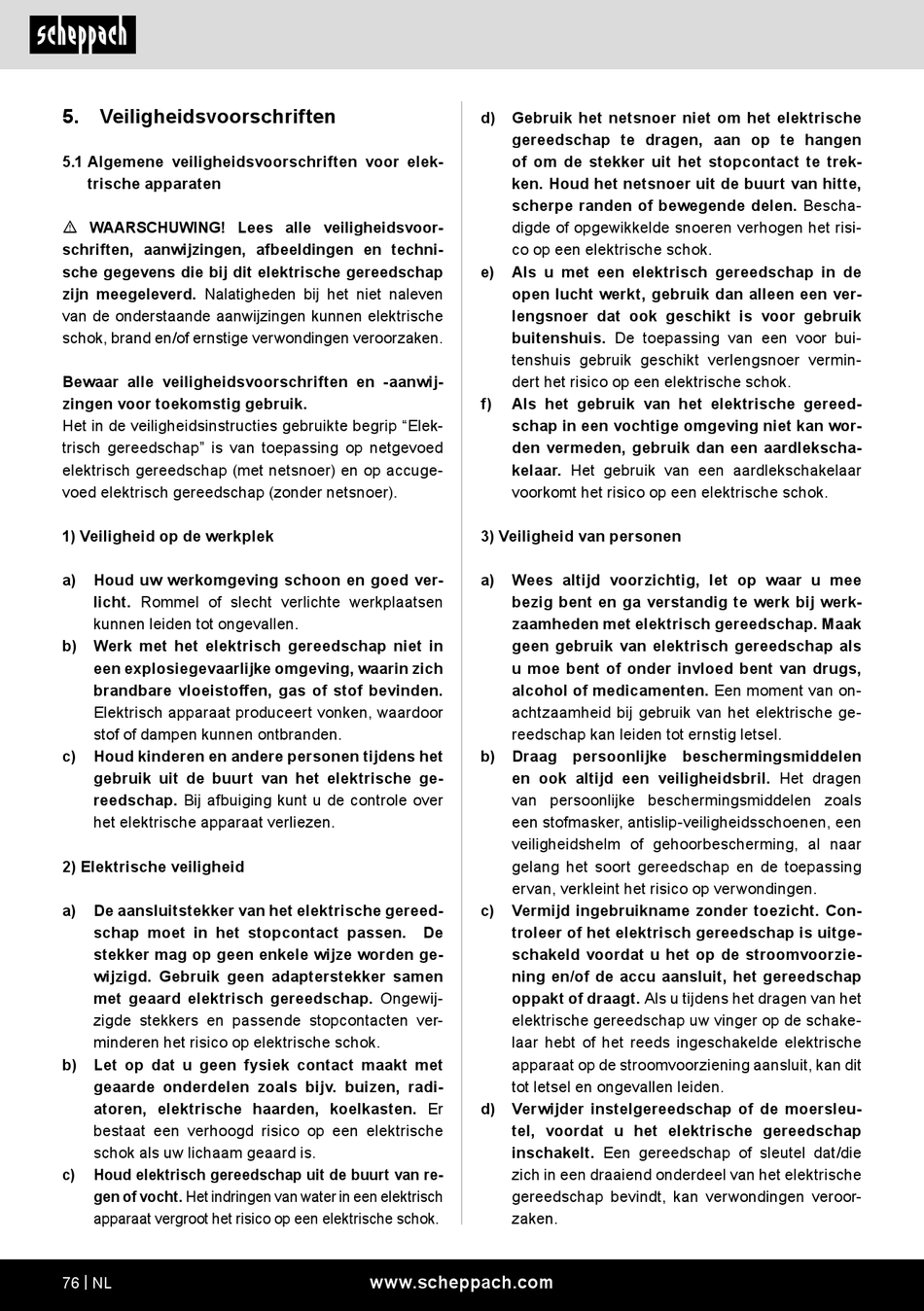 scheppach

5. Veiligheidsvoorschriften

5.1 Algemene veiligheidsvoorschriften voor elektrische apparaten

⚠ WAARSCHUWING! Lees alle veiligheidsvoorschriften, aanwijzingen, afbeeldingen en technische gegevens die bij dit elektrische gereedschap zijn meegeleverd. Nalatigheden bij het niet naleven van de onderstaande aanwijzingen kunnen elektrische schok, brand en/of ernstige verwondingen veroorzaken.

Bewaar alle veiligheidsvoorschriften en -aanwijzingen voor toekomstig gebruik.
Het in de veiligheidsinstructies gebruikte begrip “Elektrisch gereedschap” is van toepassing op netgevoed elektrisch gereedschap (met netsnoer) en op accugevoed elektrisch gereedschap (zonder netsnoer).

1) Veiligheid op de werkplek

a) Houd uw werkomgeving schoon en goed verlicht. Rommel of slecht verlichte werkplaatsen kunnen leiden tot ongevallen.
b) Werk met het elektrisch gereedschap niet in een explosiegevaarlijke omgeving, waarin zich brandbare vloeistoffen, gas of stof bevinden. Elektrisch apparaat produceert vonken, waardoor stof of dampen kunnen ontbranden.
c) Houd kinderen en andere personen tijdens het gebruik uit de buurt van het elektrische gereedschap. Bij afbuiging kunt u de controle over het elektrische apparaat verliezen.

2) Elektrische veiligheid

a) De aansluitstekker van het elektrische gereedschap moet in het stopcontact passen. De stekker mag op geen enkele wijze worden gewijzigd. Gebruik geen adapterstekker samen met geaard elektrisch gereedschap. Ongewijzigde stekkers en passende stopcontacten verminderen het risico op elektrische schok.
b) Let op dat u geen fysiek contact maakt met geaarde onderdelen zoals bijv. buizen, radiatoren, elektrische haarden, koelkasten. Er bestaat een verhoogd risico op een elektrische schok als uw lichaam geaard is.
c) Houd elektrisch gereedschap uit de buurt van regen of vocht. Het indringen van water in een elektrisch apparaat vergroot het risico op een elektrische schok.

d) Gebruik het netsnoer niet om het elektrische gereedschap te dragen, aan op te hangen of om de stekker uit het stopcontact te trekken. Houd het netsnoer uit de buurt van hitte, scherpe randen of bewegende delen. Beschadigde of opgewikkelde snoeren verhogen het risico op een elektrische schok.
e) Als u met een elektrisch gereedschap in de open lucht werkt, gebruik dan alleen een verlengsnoer dat ook geschikt is voor gebruik buitenshuis. De toepassing van een voor buitenshuis gebruik geschikt verlengsnoer vermindert het risico op een elektrische schok.
f) Als het gebruik van het elektrische gereedschap in een vochtige omgeving niet kan worden vermeden, gebruik dan een aardlekschakelaar. Het gebruik van een aardlekschakelaar voorkomt het risico op een elektrische schok.

3) Veiligheid van personen

a) Wees altijd voorzichtig, let op waar u mee bezig bent en ga verstandig te werk bij werkzaamheden met elektrisch gereedschap. Maak geen gebruik van elektrisch gereedschap als u moe bent of onder invloed bent van drugs, alcohol of medicamenten. Een moment van onachtzaamheid bij gebruik van het elektrische gereedschap kan leiden tot ernstig letsel.
b) Draag persoonlijke beschermingsmiddelen en ook altijd een veiligheidsbril. Het dragen van persoonlijke beschermingsmiddelen zoals een stofmasker, antislip-veiligheidsschoenen, een veiligheidshelm of gehoorbescherming, al naar gelang het soort gereedschap en de toepassing ervan, verkleint het risico op verwondingen.
c) Vermijd ingebruikname zonder toezicht. Controleer of het elektrisch gereedschap is uitgeschakeld voordat u het op de stroomvoorziening en/of de accu aansluit, het gereedschap oppakt of draagt. Als u tijdens het dragen van het elektrische gereedschap uw vinger op de schakelaar hebt of het reeds ingeschakelde elektrische apparaat op de stroomvoorziening aansluit, kan dit tot letsel en ongevallen leiden.
d) Verwijder instelgereedschap of de moersleutel, voordat u het elektrische gereedschap inschakelt. Een gereedschap of sleutel dat/die zich in een draaiend onderdeel van het elektrische gereedschap bevindt, kan verwondingen veroorzaken.

76 | NL www.scheppach.com